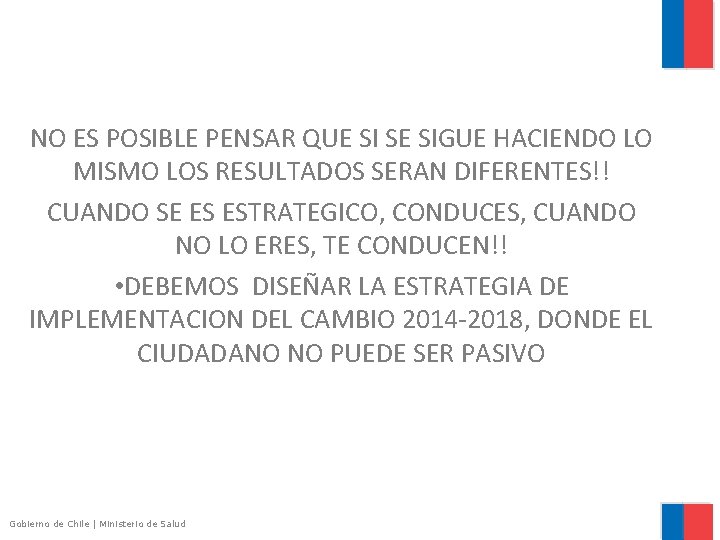 NO ES POSIBLE PENSAR QUE SI SE SIGUE HACIENDO LO MISMO LOS RESULTADOS SERAN DIFERENTES!!

CUANDO SE ES ESTRATEGICO, CONDUCES, CUANDO NO LO ERES, TE CONDUCEN!!

•DEBEMOS DISEÑAR LA ESTRATEGIA DE IMPLEMENTACION DEL CAMBIO 2014-2018, DONDE EL CIUDADANO NO PUEDE SER PASIVO

Gobierno de Chile | Ministerio de Salud